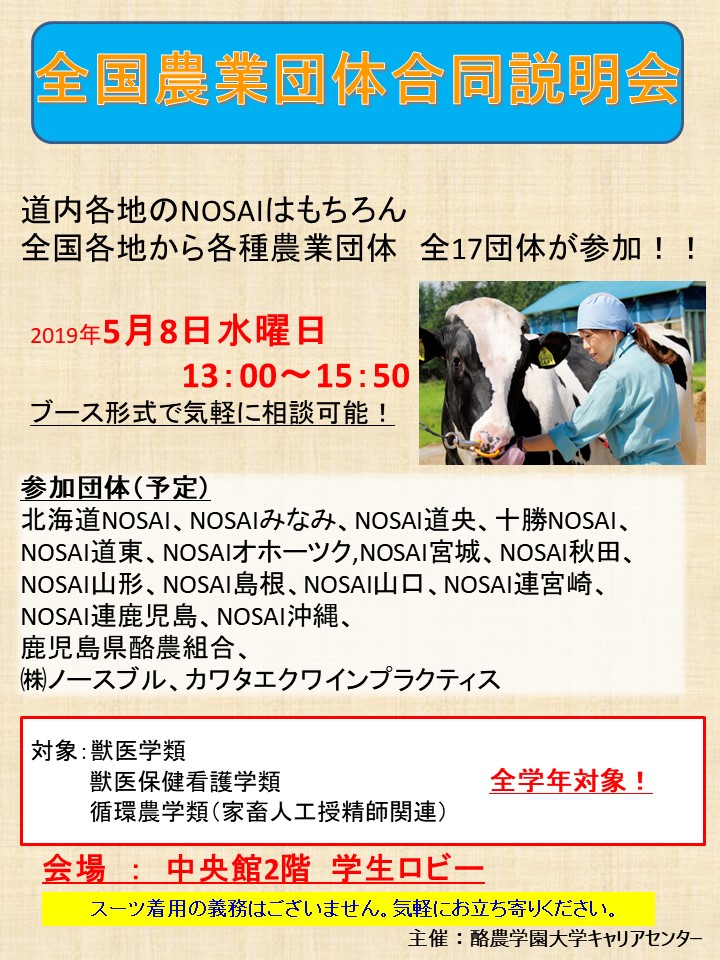 全国農業団体合同説明会

道内各地のNOSAIはもちろん
全国各地から各種農業団体　全17団体が参加！！

2019年5月8日水曜日
13：00～15：50
ブース形式で気軽に相談可能！

参加団体（予定）
北海道NOSAI、NOSAIみなみ、NOSAI道央、十勝NOSAI、NOSAI道東、NOSAIオホーツク,NOSAI宮城、NOSAI秋田、NOSAI山形、NOSAI島根、NOSAI山口、NOSAI連宮崎、NOSAI連鹿児島、NOSAI沖縄、
鹿児島県酪農組合、
㈱ノースブル、カワタエクワインプラクティス

対象：獣医学類
獣医保健看護学類
循環農学類（家畜人工授精師関連）
全学年対象！

会場　：　中央館2階　学生ロビー

スーツ着用の義務はございません。気軽にお立ち寄りください。

主催：酪農学園大学キャリアセンター